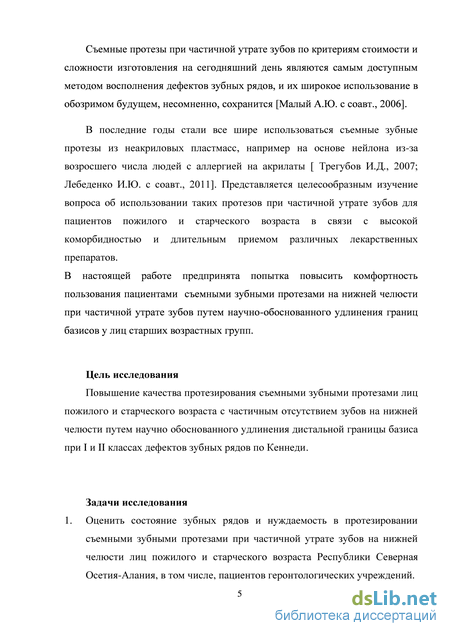 Съемные протезы при частичной утрате зубов по критериям стоимости и сложности изготовления на сегодняшний день являются самым доступным методом восполнения дефектов зубных рядов, и их широкое использование в обозримом будущем, несомненно, сохранится [Малый А.Ю. с соавт., 2006].

В последние годы стали все шире использоваться съемные зубные протезы из неакриловых пластмасс, например на основе нейлона из-за возросшего числа людей с аллергией на акрилаты [ Трегубов И.Д., 2007; Лебеденко И.Ю. с соавт., 2011]. Представляется целесообразным изучение вопроса об использовании таких протезов при частичной утрате зубов для пациентов пожилого и старческого возраста в связи с высокой коморбидностью и длительным приемом различных лекарственных препаратов.

В настоящей работе предпринята попытка повысить комфортность пользования пациентами съемными зубными протезами на нижней челюсти при частичной утрате зубов путем научно-обоснованного удлинения границ базисов у лиц старших возрастных групп.

Цель исследования

Повышение качества протезирования съемными зубными протезами лиц пожилого и старческого возраста с частичным отсутствием зубов на нижней челюсти путем научно обоснованного удлинения дистальной границы базиса при I и II классах дефектов зубных рядов по Кеннеди.

Задачи исследования

1. Оценить состояние зубных рядов и нуждаемость в протезировании съемными зубными протезами при частичной утрате зубов на нижней челюсти лиц пожилого и старческого возраста Республики Северная Осетия-Алания, в том числе, пациентов геронтологических учреждений.

5

dsLib.net
библиотека диссертаций